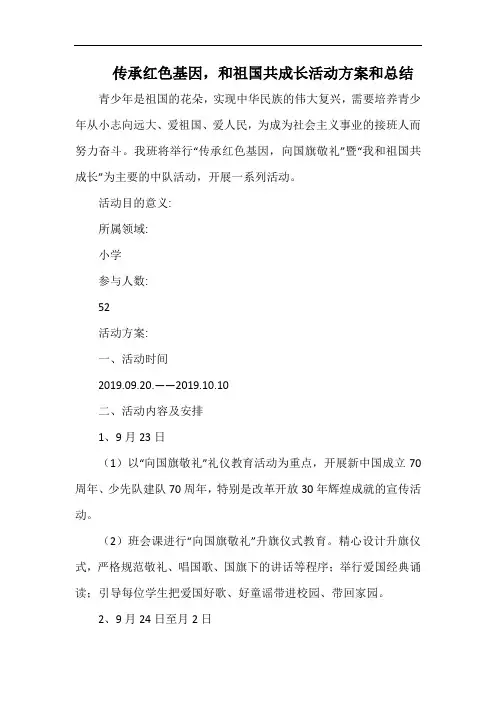 传承红色基因，和祖国共成长活动方案和总结

青少年是祖国的花朵，实现中华民族的伟大复兴，需要培养青少年从小志向远大、爱祖国、爱人民，为成为社会主义事业的接班人而努力奋斗。我班将举行“传承红色基因，向国旗敬礼”暨“我和祖国共成长”为主要的中队活动，开展一系列活动。

活动目的意义:

所属领域:

小学

参与人数:

52

活动方案:

一、活动时间

2019.09.20.——2019.10.10

二、活动内容及安排

1、9月23日

（1）以“向国旗敬礼”礼仪教育活动为重点，开展新中国成立70周年、少先队建队70周年，特别是改革开放30年辉煌成就的宣传活动。

（2）班会课进行“向国旗敬礼”升旗仪式教育。精心设计升旗仪式，严格规范敬礼、唱国歌、国旗下的讲话等程序；举行爱国经典诵读；引导每位学生把爱国好歌、好童谣带进校园、带回家园。

2、9月24日至月2日